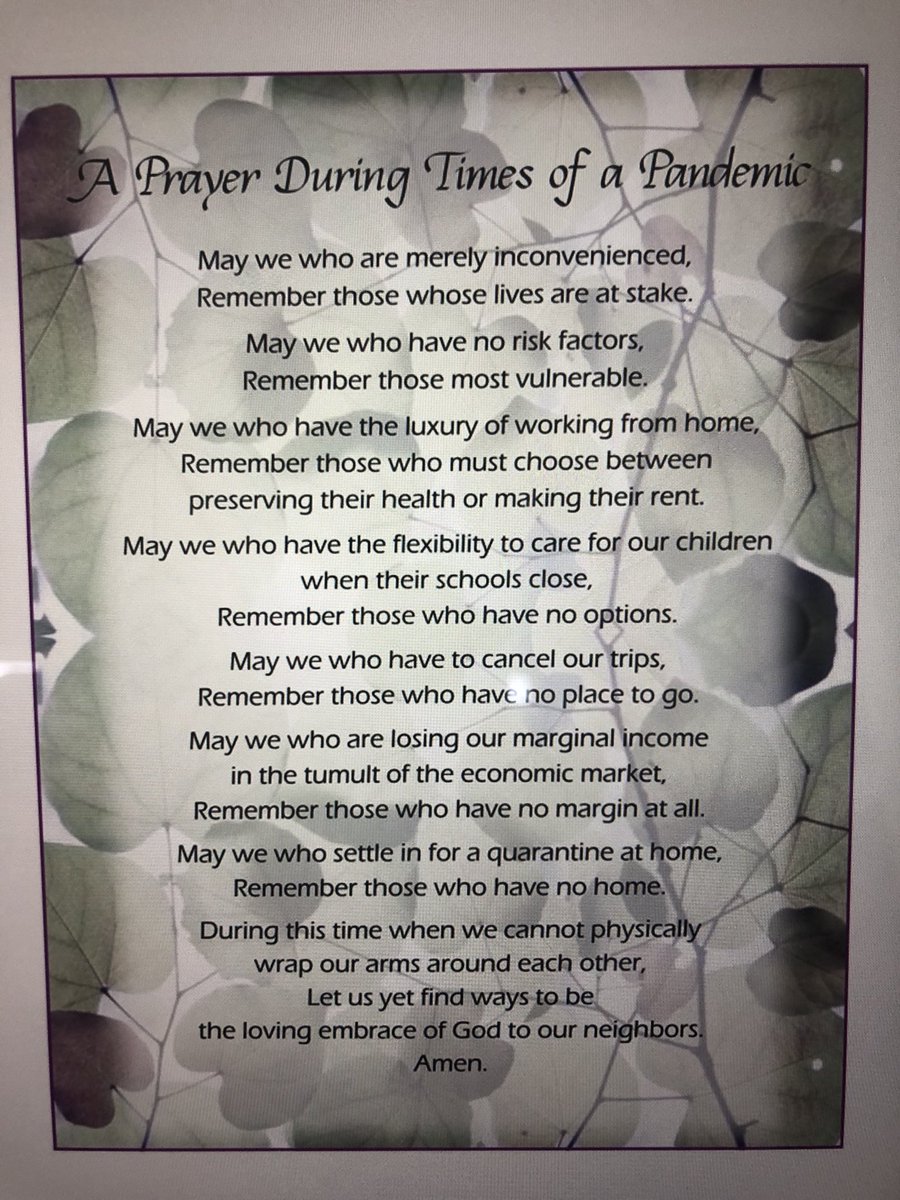 A Prayer During Times of a Pandemic

May we who are merely inconvenienced,
Remember those whose lives are at stake.

May we who have no risk factors,
Remember those most vulnerable.

May we who have the luxury of working from home,
Remember those who must choose between
preserving their health or making their rent.

May we who have the flexibility to care for our children
when their schools close,
Remember those who have no options.

May we who have to cancel our trips,
Remember those who have no place to go.

May we who are losing our marginal income
in the tumult of the economic market,
Remember those who have no margin at all.

May we who settle in for a quarantine at home,
Remember those who have no home.

During this time when we cannot physically
wrap our arms around each other,
Let us yet find ways to be
the loving embrace of God to our neighbors.
Amen.